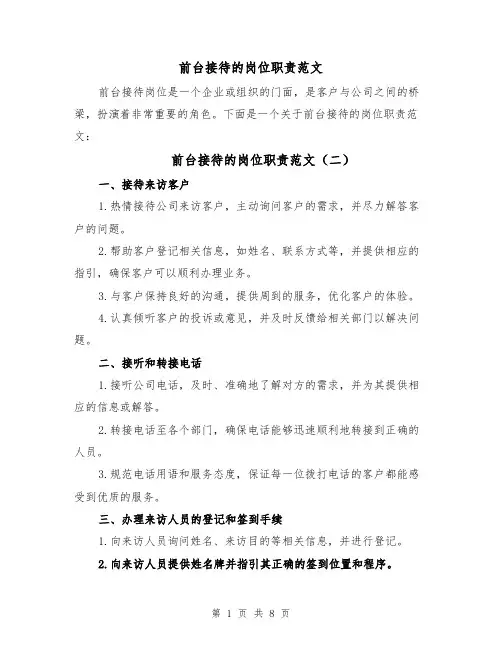 前台接待的岗位职责范文

前台接待岗位是一个企业或组织的门面，是客户与公司之间的桥梁，扮演着非常重要的角色。下面是一个关于前台接待的岗位职责范文：

前台接待的岗位职责范文（二）

一、接待来访客户

1.热情接待公司来访客户，主动询问客户的需求，并尽力解答客户的问题。

2.帮助客户登记相关信息，如姓名、联系方式等，并提供相应的指引，确保客户可以顺利办理业务。

3.与客户保持良好的沟通，提供周到的服务，优化客户的体验。

4.认真倾听客户的投诉或意见，并及时反馈给相关部门以解决问题。

二、接听和转接电话

1.接听公司电话，及时、准确地了解对方的需求，并为其提供相应的信息或解答。

2.转接电话至各个部门，确保电话能够迅速顺利地转接到正确的人员。

3.规范电话用语和服务态度，保证每一位拨打电话的客户都能感受到优质的服务。

三、办理来访人员的登记和签到手续

1.向来访人员询问姓名、来访目的等相关信息，并进行登记。

2.向来访人员提供姓名牌并指引其正确的签到位置和程序。

第 1 页 共 8 页